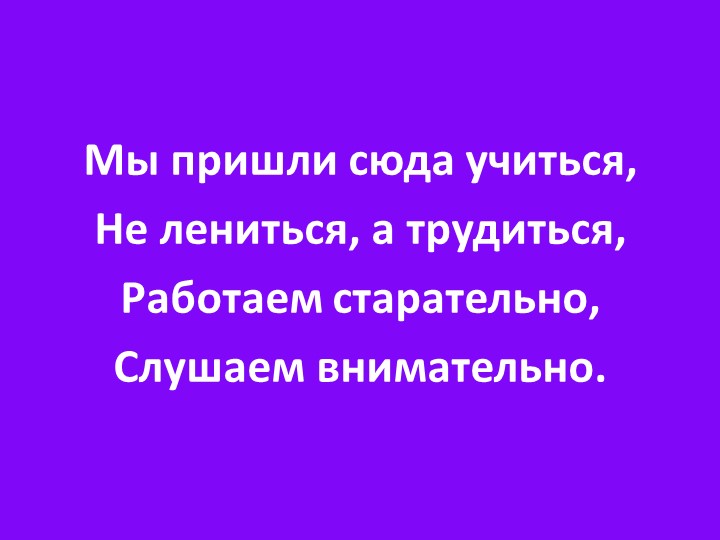 Мы пришли сюда учиться,
Не лениться, а трудиться,
Работаем старательно,
Слушаем внимательно.